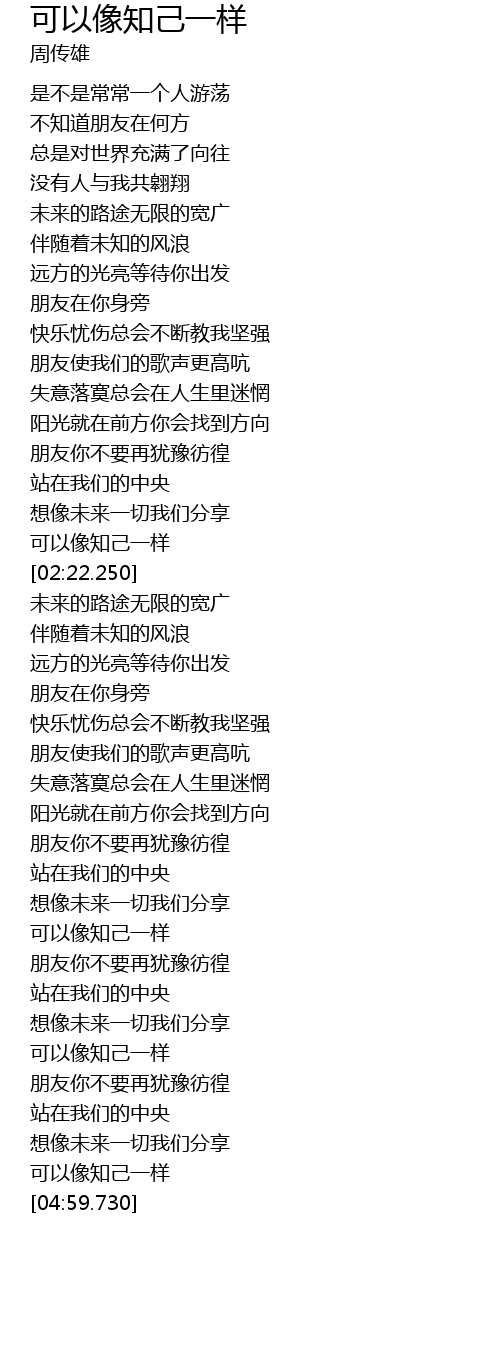 可以像知己一样
周传雄

是不是常常一个人游荡
不知道朋友在何方
总是对世界充满了向往
没有人与我共翱翔
未来的路途无限的宽广
伴随着未知的风浪
远方的光亮等待你出发
朋友在你身旁
快乐忧伤总会不断教我坚强
朋友使我们的歌声更高吭
失意落寞总会在人生里迷惘
阳光就在前方你会找到方向
朋友你不要再犹豫彷徨
站在我们的中央
想像未来一切我们分享
可以像知己一样
[02:22.250]
未来的路途无限的宽广
伴随着未知的风浪
远方的光亮等待你出发
朋友在你身旁
快乐忧伤总会不断教我坚强
朋友使我们的歌声更高吭
失意落寞总会在人生里迷惘
阳光就在前方你会找到方向
朋友你不要再犹豫彷徨
站在我们的中央
想像未来一切我们分享
可以像知己一样
朋友你不要再犹豫彷徨
站在我们的中央
想像未来一切我们分享
可以像知己一样
朋友你不要再犹豫彷徨
站在我们的中央
想像未来一切我们分享
可以像知己一样
[04:59.730]